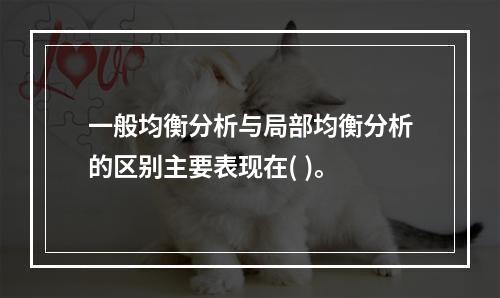 Love

一般均衡分析与局部均衡分析的区别主要表现在( )。